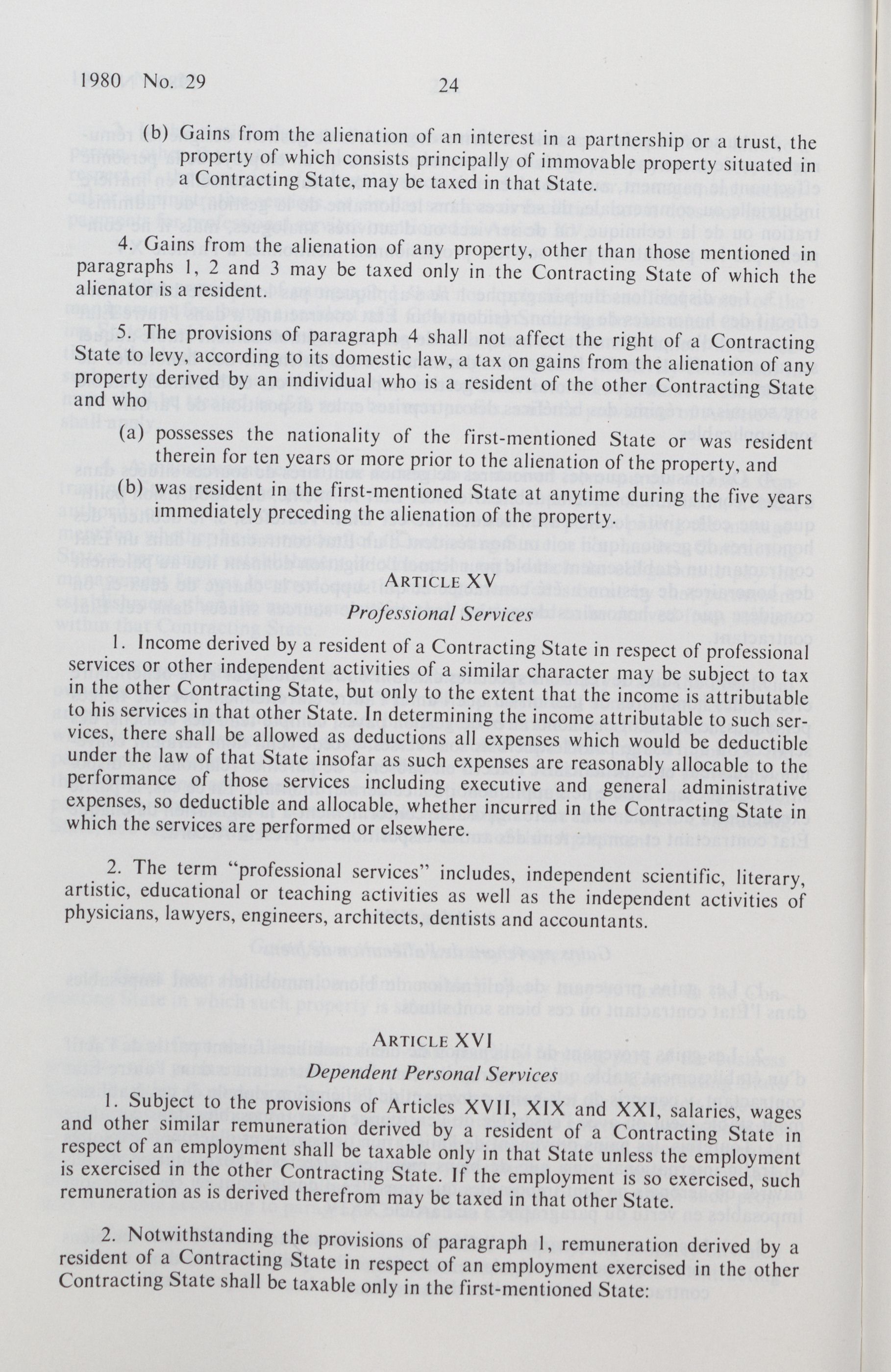 1980 No. 29 24

(b) Gains from the alienation of an interest in a partnership or a trust, the property of which consists principally of immovable property situated in a Contracting State, may be taxed in that State.

4. Gains from the alienation of any property, other than those mentioned in paragraphs 1, 2 and 3 may be taxed only in the Contracting State of which the alienator is a resident.

5. The provisions of paragraph 4 shall not affect the right of a Contracting State to levy, according to its domestic law, a tax on gains from the alienation of any property derived by an individual who is a resident of the other Contracting State and who

(a) possesses the nationality of the first-mentioned State or was resident therein for ten years or more prior to the alienation of the property, and

(b) was resident in the first-mentioned State at anytime during the five years immediately preceding the alienation of the property.

ARTICLE XV
Professional Services

1. Income derived by a resident of a Contracting State in respect of professional services or other independent activities of a similar character may be subject to tax in the other Contracting State, but only to the extent that the income is attributable to his services in that other State. In determining the income attributable to such services, there shall be allowed as deductions all expenses which would be deductible under the law of that State insofar as such expenses are reasonably allocable to the performance of those services including executive and general administrative expenses, so deductible and allocable, whether incurred in the Contracting State in which the services are performed or elsewhere.

2. The term "professional services" includes, independent scientific, literary, artistic, educational or teaching activities as well as the independent activities of physicians, lawyers, engineers, architects, dentists and accountants.

ARTICLE XVI
Dependent Personal Services

1. Subject to the provisions of Articles XVII, XIX and XXI, salaries, wages and other similar remuneration derived by a resident of a Contracting State in respect of an employment shall be taxable only in that State unless the employment is exercised in the other Contracting State. If the employment is so exercised, such remuneration as is derived therefrom may be taxed in that other State.

2. Notwithstanding the provisions of paragraph 1, remuneration derived by a resident of a Contracting State in respect of an employment exercised in the other Contracting State shall be taxable only in the first-mentioned State: